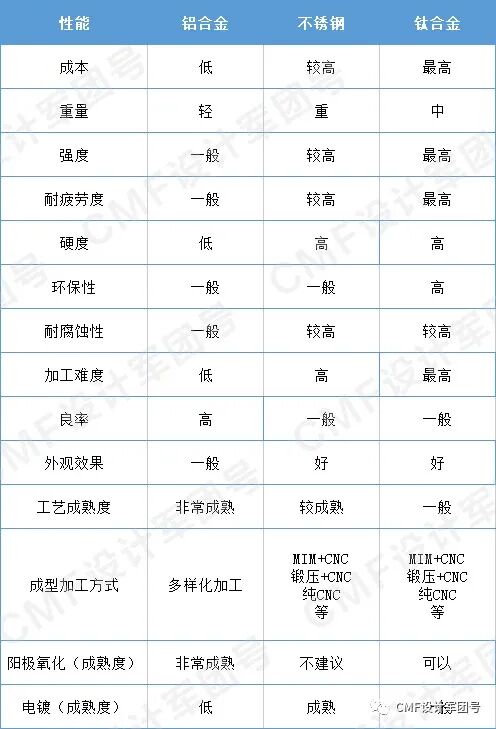 | 性能 | 铝合金 | 不锈钢 | 钛合金 |
|---|---|---|---|
| 成本 | 低 | 较高 | 最高 |
| 重量 | 轻 | 重 | 中 |
| 强度 | 一般 | 较高 | 最高 |
| 耐疲劳度 | 一般 | 较高 | 最高 |
| 硬度 | 低 | 高 | 高 |
| 环保性 | 一般 | 一般 | 高 |
| 耐腐蚀性 | 一般 | 较高 | 较高 |
| 加工难度 | 低 | 高 | 最高 |
| 良率 | 高 | 一般 | 一般 |
| 外观效果 | 一般 | 好 | 好 |
| 工艺成熟度 | 非常成熟 | 较成熟 | 一般 |
| 成型加工方式 | 多样化加工 | MIM+CNC 锻压+CNC 纯CNC 等 | MIM+CNC 锻压+CNC 纯CNC 等 |
| 阳极氧化（成熟度） | 非常成熟 | 不建议 | 可以 |
| 电镀（成熟度） | 低 | 成熟 | |

CMF设计军团号